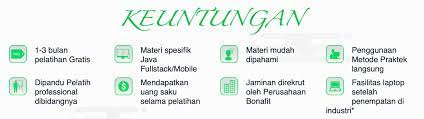 KEUNTUNGAN

1-3 bulan pelatihan Gratis

Materi spesifik Java Fullstack/Mobile

Materi mudah dipahami

Penggunaan Metode Praktek langsung

Dipandu Pelatih professional dibidangnya

Mendapatkan uang saku selama pelatihan

Jaminan direkrut oleh Perusahaan Bonafit

Fasilitas laptop setelah penempatan di industri*